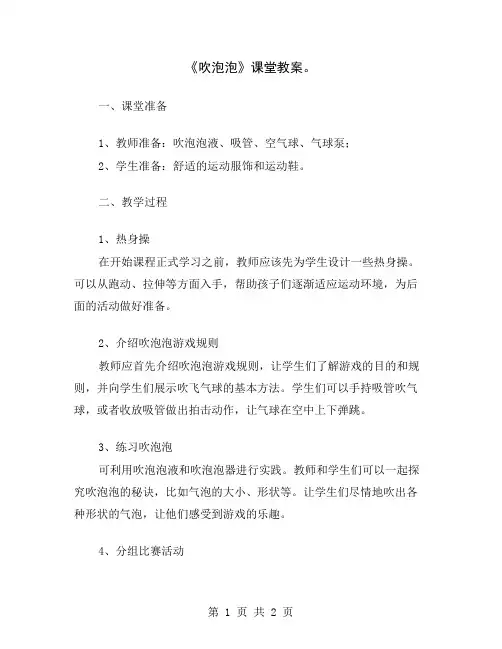 《吹泡泡》课堂教案。

一、课堂准备

1、教师准备：吹泡泡液、吸管、空气球、气球泵；

2、学生准备：舒适的运动服饰和运动鞋。

二、教学过程

1、热身操

在开始课程正式学习之前，教师应该先为学生设计一些热身操。可以从跑动、拉伸等方面入手，帮助孩子们逐渐适应运动环境，为后面的活动做好准备。

2、介绍吹泡泡游戏规则

教师应首先介绍吹泡泡游戏规则，让学生们了解游戏的目的和规则，并向学生们展示吹飞气球的基本方法。学生们可以手持吸管吹气球，或者收放吸管做出拍击动作，让气球在空中上下弹跳。

3、练习吹泡泡

可利用吹泡泡液和吹泡泡器进行实践。教师和学生们可以一起探究吹泡泡的秘诀，比如气泡的大小、形状等。让学生们尽情地吹出各种形状的气泡，让他们感受到游戏的乐趣。

4、分组比赛活动

第 1 页 共 2 页